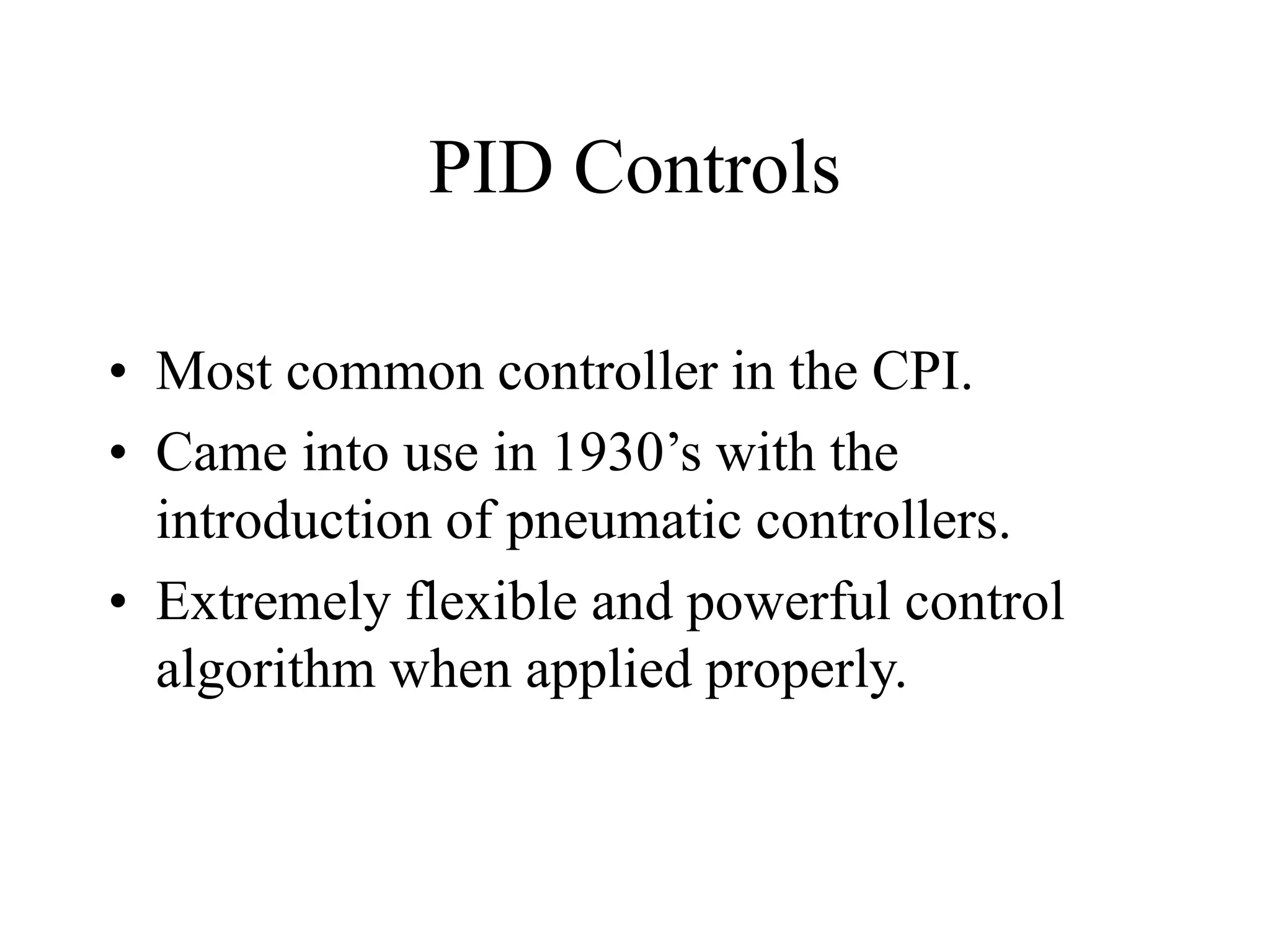 PID Controls

• Most common controller in the CPI.
• Came into use in 1930’s with the introduction of pneumatic controllers.
• Extremely flexible and powerful control algorithm when applied properly.